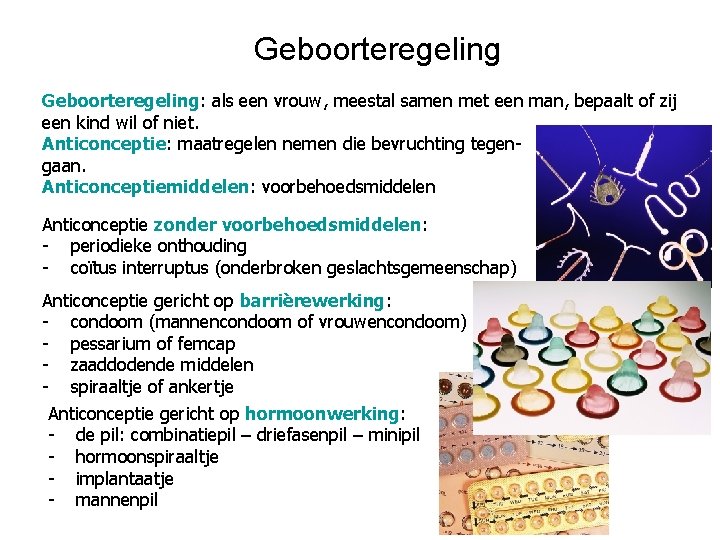 Geboorteregeling

Geboorteregeling: als een vrouw, meestal samen met een man, bepaalt of zij een kind wil of niet.
Anticonceptie: maatregelen nemen die bevruchting tegengaan.
Anticonceptiemiddelen: voorbehoedsmiddelen

Anticonceptie zonder voorbehoedsmiddelen:
- periodieke onthouding
- coïtus interruptus (onderbroken geslachtsgemeenschap)

Anticonceptie gericht op barrièrewerking:
- condoom (mannencondoom of vrouwencondoom)
- pessarium of femcap
- zaaddodende middelen
- spiraaltje of ankertje

Anticonceptie gericht op hormoonwerking:
- de pil: combinatiepil – driefasenpil – minipil
- hormoonspiraaltje
- implantaatje
- mannenpil